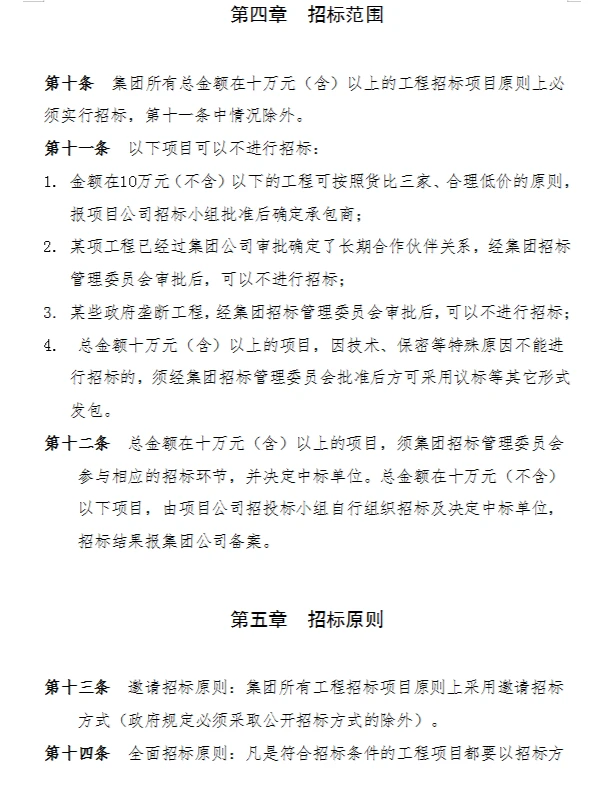 第四章　招标范围

第十条　集团所有总金额在十万元（含）以上的工程招标项目原则上必须实行招标，第十一条中情况除外。

第十一条　以下项目可以不进行招标：

1. 金额在10万元（不含）以下的工程可按照货比三家、合理低价的原则，报项目公司招标小组批准后确定承包商；

2. 某项工程已经过集团公司审批确定了长期合作伙伴关系，经集团招标管理委员会审批后，可以不进行招标；

3. 某些政府垄断工程，经集团招标管理委员会审批后，可以不进行招标；

4. 总金额十万元（含）以上的项目，因技术、保密等特殊原因不能进行招标的，须经集团招标管理委员会批准后方可采用议标等其它形式发包。

第十二条　总金额在十万元（含）以上的项目，须集团招标管理委员会参与相应的招标环节，并决定中标单位。总金额在十万元（不含）以下项目，由项目公司招投标小组自行组织招标及决定中标单位，招标结果报集团公司备案。

第五章　招标原则

第十三条　邀请招标原则：集团所有工程招标项目原则上采用邀请招标方式（政府规定必须采取公开招标方式的除外）。

第十四条　全面招标原则：凡是符合招标条件的工程项目都要以招标方